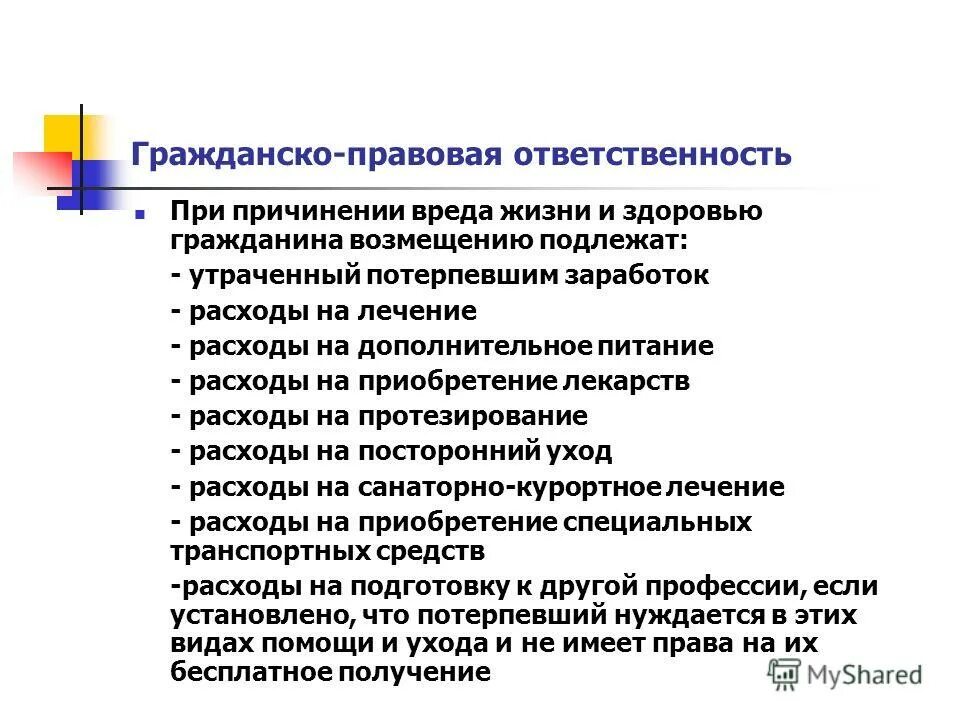 Гражданско-правовая ответственность

При причинении вреда жизни и здоровью гражданина возмещению подлежат:

- утраченный потерпевшим заработок

- расходы на лечение

- расходы на дополнительное питание

- расходы на приобретение лекарств

- расходы на протезирование

- расходы на посторонний уход

- расходы на санаторно-курортное лечение

- расходы на приобретение специальных транспортных средств

-расходы на подготовку к другой профессии, если установлено, что потерпевший нуждается в этих видах помощи и ухода и не имеет права на их бесплатное получение

MyShared